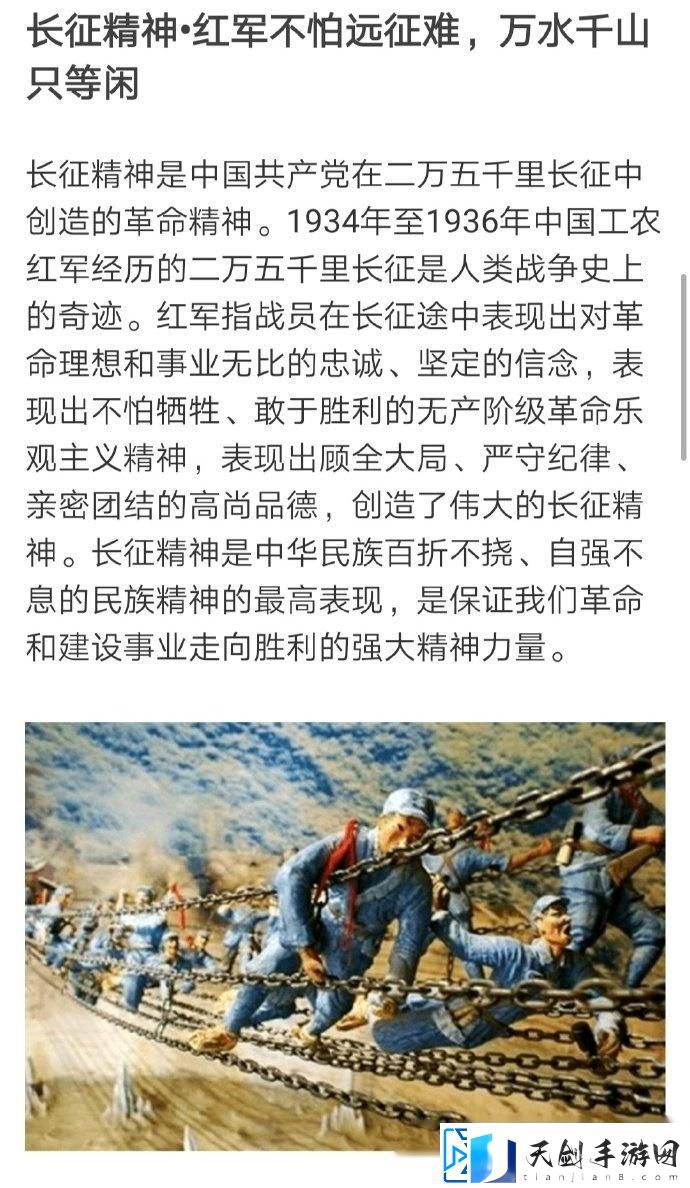 长征精神•红军不怕远征难，万水千山只等闲

长征精神是中国共产党在二万五千里长征中创造的革命精神。1934年至1936年中国工农红军经历的二万五千里长征是人类战争史上的奇迹。红军指战员在长征途中表现出对革命理想和事业无比的忠诚、坚定的信念，表现出不怕牺牲、敢于胜利的无产阶级革命乐观主义精神，表现出顾全大局、严守纪律、亲密团结的高尚品德，创造了伟大的长征精神。长征精神是中华民族百折不挠、自强不息的民族精神的最高表现，是保证我们革命和建设事业走向胜利的强大精神力量。

天剑手游网
tianjian8.com